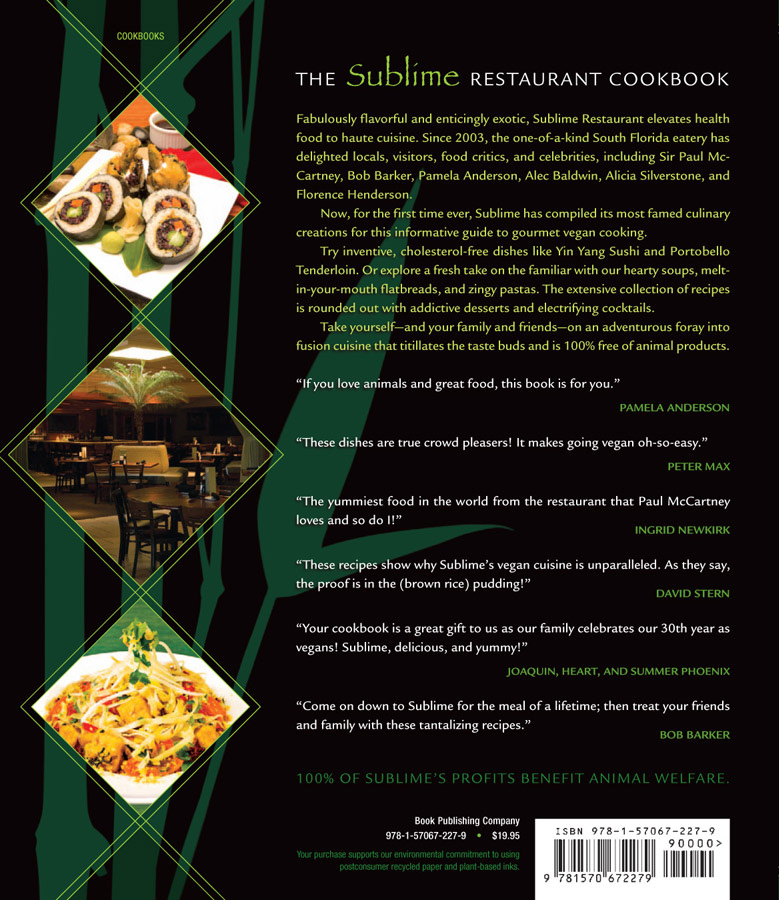 COOKBOOKS

THE Sublime RESTAURANT COOKBOOK

Fabulously flavorful and enticingly exotic, Sublime Restaurant elevates health food to haute cuisine. Since 2003, the one-of-a-kind South Florida eatery has delighted locals, visitors, food critics, and celebrities, including Sir Paul McCartney, Bob Barker, Pamela Anderson, Alec Baldwin, Alicia Silverstone, and Florence Henderson.

Now, for the first time ever, Sublime has compiled its most famed culinary creations for this informative guide to gourmet vegan cooking.

Try inventive, cholesterol-free dishes like Yin Yang Sushi and Portobello Tenderloin. Or explore a fresh take on the familiar with our hearty soups, melt-in-your-mouth flatbreads, and zingy pastas. The extensive collection of recipes is rounded out with addictive desserts and electrifying cocktails.

Take yourself—and your family and friends—on an adventurous foray into fusion cuisine that titillates the taste buds and is 100% free of animal products.

"If you love animals and great food, this book is for you."
PAMELA ANDERSON

"These dishes are true crowd pleasers! It makes going vegan oh-so-easy."
PETER MAX

"The yummiest food in the world from the restaurant that Paul McCartney loves and so do I!"
INGRID NEWKIRK

"These recipes show why Sublime's vegan cuisine is unparalleled. As they say, the proof is in the (brown rice) pudding!"
DAVID STERN

"Your cookbook is a great gift to us as our family celebrates our 30th year as vegans! Sublime, delicious, and yummy!"
JOAQUIN, HEART, AND SUMMER PHOENIX

"Come on down to Sublime for the meal of a lifetime; then treat your friends and family with these tantalizing recipes."
BOB BARKER

100% OF SUBLIME'S PROFITS BENEFIT ANIMAL WELFARE.

Book Publishing Company
978-1-57067-227-9 • $19.95

Your purchase supports our environmental commitment to using postconsumer recycled paper and plant-based inks.

ISBN 978-1-57067-227-9
90000>
9 781570 672279